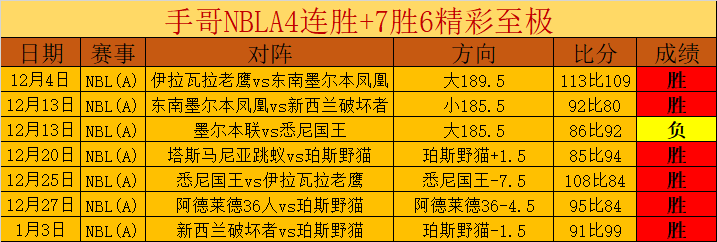 手哥NBLA4连胜+7胜6精彩至极

| 日期 | 赛事 | 对阵 | 方向 | 比分 | 成绩 |
|---|---|---|---|---|---|
| 12月4日 | NBL(A) | 伊拉瓦拉老鹰vs东南墨尔本凤凰 | 大189.5 | 113比109 | 胜 |
| 12月13日 | NBL(A) | 东南墨尔本凤凰vs新西兰破坏者 | 小185.5 | 92比80 | 胜 |
| 12月13日 | NBL(A) | 墨尔本联vs悉尼国王 | 大185.5 | 86比92 | 负 |
| 12月20日 | NBL(A) | 塔斯马尼亚跳蚁vs珀斯野猫 | 珀斯野猫+1.5 | 85比94 | 胜 |
| 12月25日 | NBL(A) | 悉尼国王vs伊拉瓦拉老鹰 | 悉尼国王-7.5 | 108比84 | 胜 |
| 12月27日 | NBL(A) | 阿德莱德36人vs珀斯野猫 | 阿德莱德36-4.5 | 95比84 | 胜 |
| 1月3日 | NBL(A) | 新西兰破坏者vs珀斯野猫 | 珀斯野猫-1.5 | 91比99 | 胜 |